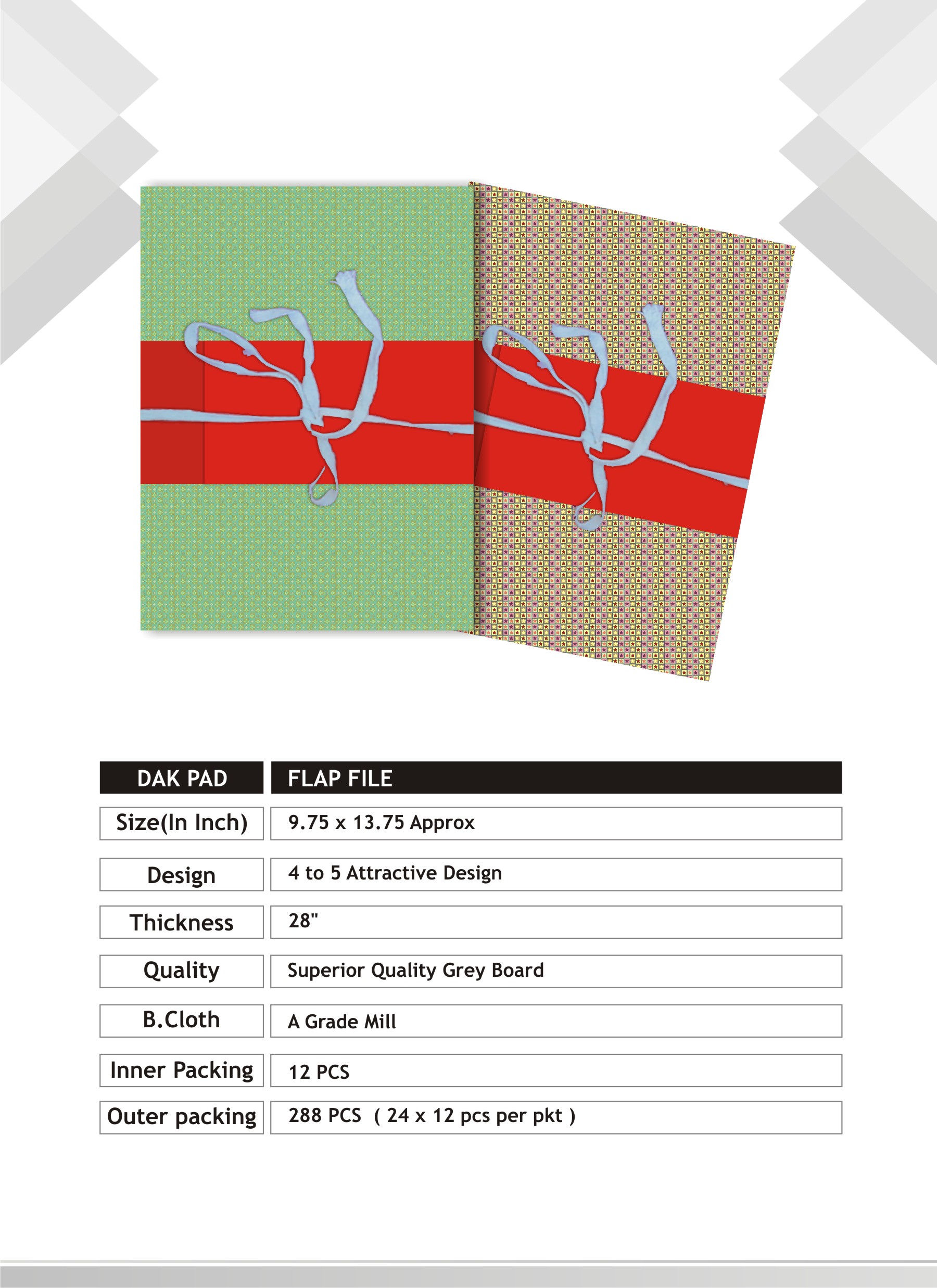 | DAK PAD | FLAP FILE |
|---|---|
| Size(In Inch) | 9.75 x 13.75 Approx |
| Design | 4 to 5 Attractive Design |
| Thickness | 28" |
| Quality | Superior Quality Grey Board |
| B.Cloth | A Grade Mill |
| Inner Packing | 12 PCS |
| Outer packing | 288 PCS ( 24 x 12 pcs per pkt ) |